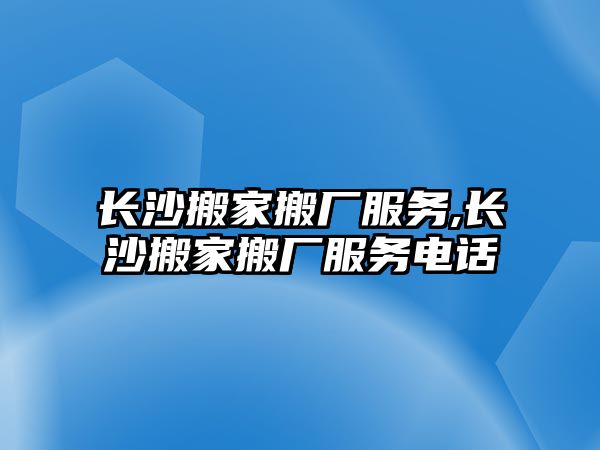 长沙搬家搬厂服务,长沙搬家搬厂服务电话